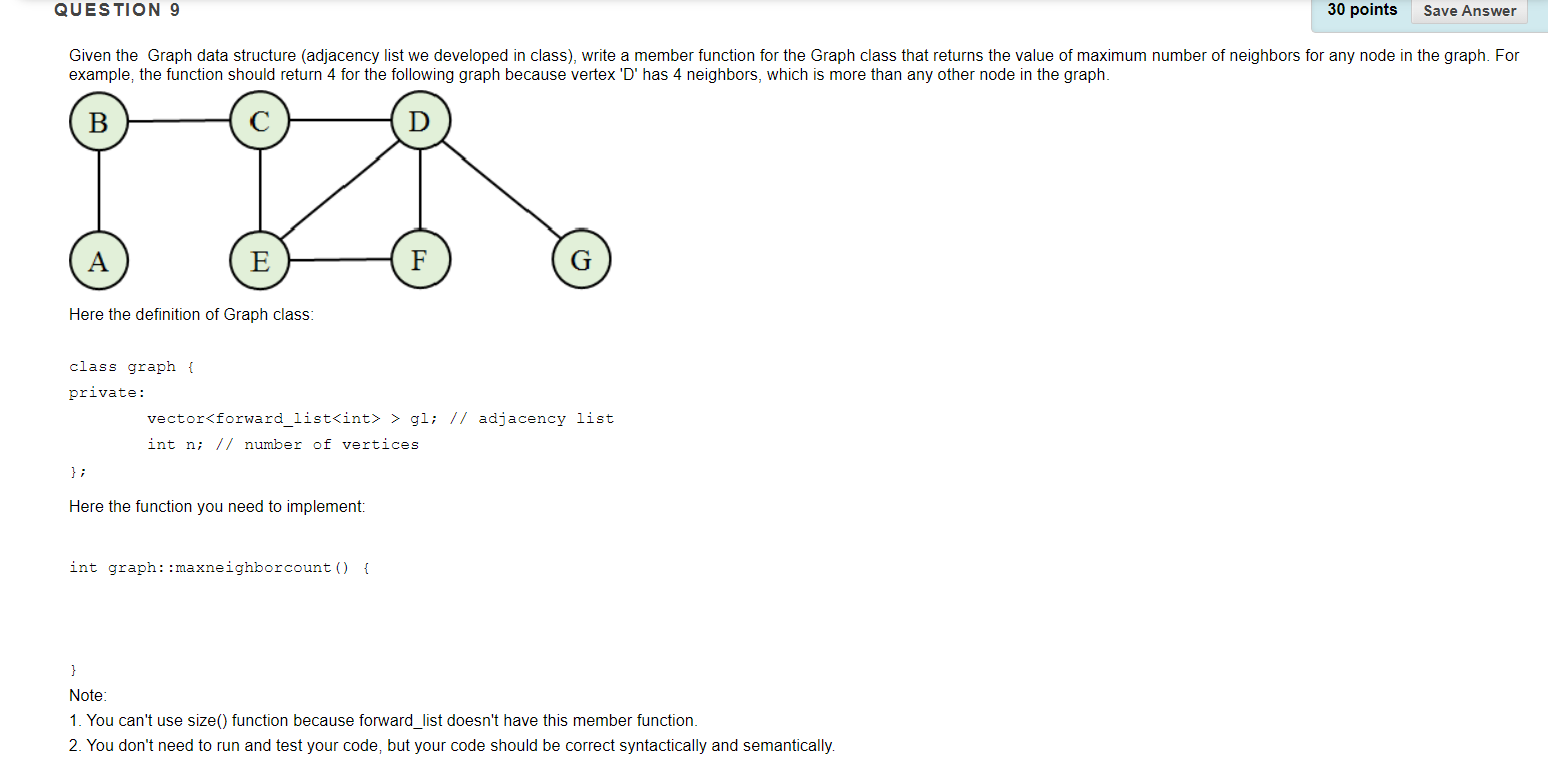 QUESTION 9

30 points Save Answer

Given the Graph data structure (adjacency list we developed in class), write a member function for the Graph class that returns the value of maximum number of neighbors for any node in the graph. For example, the function should return 4 for the following graph because vertex 'D' has 4 neighbors, which is more than any other node in the graph.

B C D A E F G

Here the definition of Graph class:

class graph {
private:
vector<forward_list<int> > gl; // adjacency list
int n; // number of vertices
};

Here the function you need to implement:

int graph::maxneighborcount() {

}

Note:
1. You can't use size() function because forward_list doesn't have this member function.
2. You don't need to run and test your code, but your code should be correct syntactically and semantically.